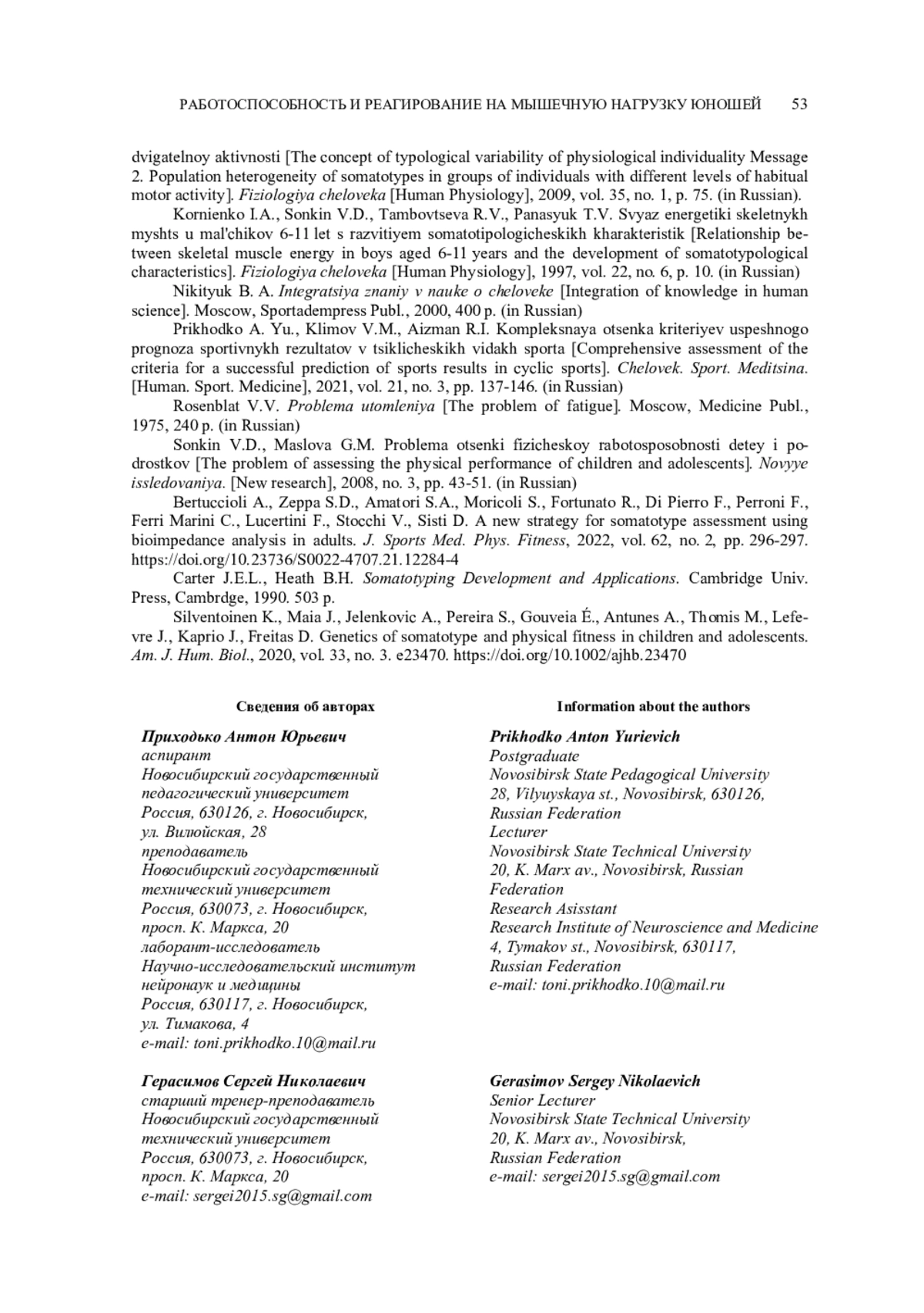 РАБОТОСПОСОБНОСТЬ И РЕАГИРОВАНИЕ НА МЫШЕЧНУЮ НАГРУЗКУ ЮНОШЕЙ 53

dvigatelnoy aktivnosti [The concept of typological variability of physiological individuality Message 2. Population heterogeneity of somatotypes in groups of individuals with different levels of habitual motor activity]. Fiziologiya cheloveka [Human Physiology], 2009, vol. 35, no. 1, p. 75. (in Russian).

Kornienko I.A., Sonkin V.D., Tambovtseva R.V., Panasyuk T.V. Svyaz energetiki skeletnykh myshts u mal'chikov 6-11 let s razvitiyem somatotipologicheskikh kharakteristik [Relationship between skeletal muscle energy in boys aged 6-11 years and the development of somatotypological characteristics]. Fiziologiya cheloveka [Human Physiology], 1997, vol. 22, no. 6, p. 10. (in Russian)

Nikityuk B. A. Integratsiya znaniy v nauke o cheloveke [Integration of knowledge in human science]. Moscow, Sportadempress Publ., 2000, 400 p. (in Russian)

Prikhodko A. Yu., Klimov V.M., Aizman R.I. Kompleksnaya otsenka kriteriyev uspeshnogo prognoza sportivnykh rezultatov v tsiklicheskikh vidakh sporta [Comprehensive assessment of the criteria for a successful prediction of sports results in cyclic sports]. Chelovek. Sport. Meditsina. [Human. Sport. Medicine], 2021, vol. 21, no. 3, pp. 137-146. (in Russian)

Rosenblat V.V. Problema utomleniya [The problem of fatigue]. Moscow, Medicine Publ., 1975, 240 p. (in Russian)

Sonkin V.D., Maslova G.M. Problema otsenki fizicheskoy rabotosposobnosti detey i podrostkov [The problem of assessing the physical performance of children and adolescents]. Novyye issledovaniya. [New research], 2008, no. 3, pp. 43-51. (in Russian)

Bertuccioli A., Zeppa S.D., Amatori S.A., Moricoli S., Fortunato R., Di Pierro F., Perroni F., Ferri Marini C., Lucertini F., Stocchi V., Sisti D. A new strategy for somatotype assessment using bioimpedance analysis in adults. J. Sports Med. Phys. Fitness, 2022, vol. 62, no. 2, pp. 296-297. https://doi.org/10.23736/S0022-4707.21.12284-4

Carter J.E.L., Heath B.H. Somatotyping Development and Applications. Cambridge Univ. Press, Cambrdge, 1990. 503 p.

Silventoinen K., Maia J., Jelenkovic A., Pereira S., Gouveia É., Antunes A., Thomis M., Lefevre J., Kaprio J., Freitas D. Genetics of somatotype and physical fitness in children and adolescents. Am. J. Hum. Biol., 2020, vol. 33, no. 3. e23470. https://doi.org/10.1002/ajhb.23470

Сведения об авторах

Приходько Антон Юрьевич
аспирант
Новосибирский государственный педагогический университет
Россия, 630126, г. Новосибирск, ул. Вилюйская, 28
преподаватель
Новосибирский государственный технический университет
Россия, 630073, г. Новосибирск, просп. К. Маркса, 20
лаборант-исследователь
Научно-исследовательский институт нейронаук и медицины
Россия, 630117, г. Новосибирск, ул. Тимакова, 4
e-mail: toni.prikhodko.10@mail.ru

Герасимов Сергей Николаевич
старший тренер-преподаватель
Новосибирский государственный технический университет
Россия, 630073, г. Новосибирск, просп. К. Маркса, 20
e-mail: sergei2015.sg@gmail.com

Information about the authors

Prikhodko Anton Yurievich
Postgraduate
Novosibirsk State Pedagogical University
28, Vilyuyskaya st., Novosibirsk, 630126, Russian Federation
Lecturer
Novosibirsk State Technical University
20, K. Marx av., Novosibirsk, Russian Federation
Research Asisstant
Research Institute of Neuroscience and Medicine
4, Tymakov st., Novosibirsk, 630117, Russian Federation
e-mail: toni.prikhodko.10@mail.ru

Gerasimov Sergey Nikolaevich
Senior Lecturer
Novosibirsk State Technical University
20, K. Marx av., Novosibirsk, Russian Federation
e-mail: sergei2015.sg@gmail.com